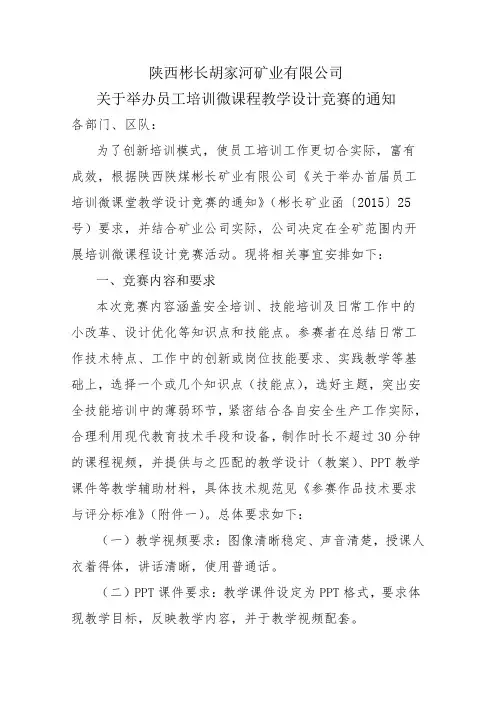 陕西彬长胡家河矿业有限公司

关于举办员工培训微课程教学设计竞赛的通知

各部门、区队：

为了创新培训模式，使员工培训工作更切合实际，富有成效，根据陕西陕煤彬长矿业有限公司《关于举办首届员工培训微课堂教学设计竞赛的通知》（彬长矿业函〔2015〕25号）要求，并结合矿业公司实际，公司决定在全矿范围内开展培训微课程设计竞赛活动。现将相关事宜安排如下：

一、竞赛内容和要求

本次竞赛内容涵盖安全培训、技能培训及日常工作中的小改革、设计优化等知识点和技能点。参赛者在总结日常工作技术特点、工作中的创新或岗位技能要求、实践教学等基础上，选择一个或几个知识点（技能点），选好主题，突出安全技能培训中的薄弱环节，紧密结合各自安全生产工作实际，合理利用现代教育技术手段和设备，制作时长不超过30分钟的课程视频，并提供与之匹配的教学设计（教案）、PPT教学课件等教学辅助材料，具体技术规范见《参赛作品技术要求与评分标准》（附件一）。总体要求如下：

（一）教学视频要求：图像清晰稳定、声音清楚，授课人衣着得体，讲话清晰，使用普通话。

（二）PPT课件要求：教学课件设定为PPT格式，要求体现教学目标，反映教学内容，并于教学视频配套。